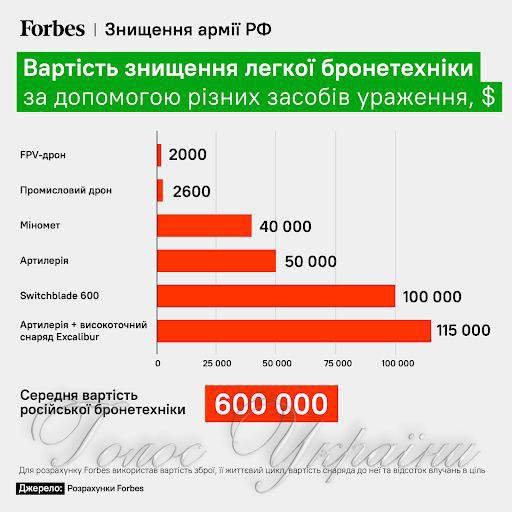 Forbes | Знищення армії РФ

Вартість знищення легкої бронетехніки за допомогою різних засобів ураження, $

FPV-дрон 2000

Промисловий дрон 2600

Міномет 40 000

Артилерія 50 000

Switchblade 600 100 000

Артилерія + високоточний снаряд Excalibur 115 000

0 25 000 50 000 75 000 100 000

Середня вартість російської бронетехніки 600 000

Голос України

Для розрахунку Forbes використав вартість зброї, її життєвий цикл, вартість снаряда до неї та відсоток влучань в ціль

Джерело: Розрахунки Forbes